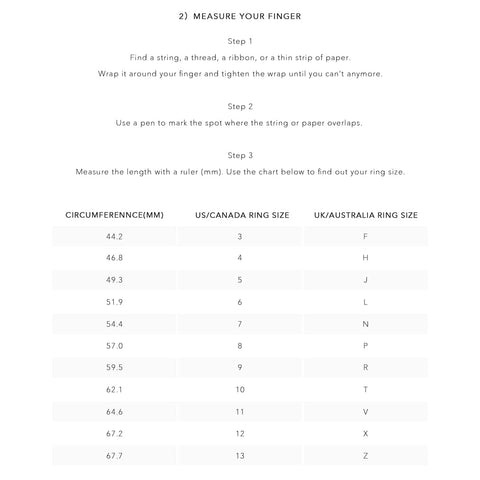 2) MEASURE YOUR FINGER

Step 1

Find a string, a thread, a ribbon, or a thin strip of paper.

Wrap it around your finger and tighten the wrap until you can't anymore.

Step 2

Use a pen to mark the spot where the string or paper overlaps.

Step 3

Measure the length with a ruler (mm). Use the chart below to find out your ring size.

| CIRCUMFERENNCE(MM) | US/CANADA RING SIZE | UK/AUSTRALIA RING SIZE |
|---|---|---|
| 44.2 | 3 | F |
| 46.8 | 4 | H |
| 49.3 | 5 | J |
| 51.9 | 6 | L |
| 54.4 | 7 | N |
| 57.0 | 8 | P |
| 59.5 | 9 | R |
| 62.1 | 10 | T |
| 64.6 | 11 | V |
| 67.2 | 12 | X |
| 67.7 | 13 | Z |